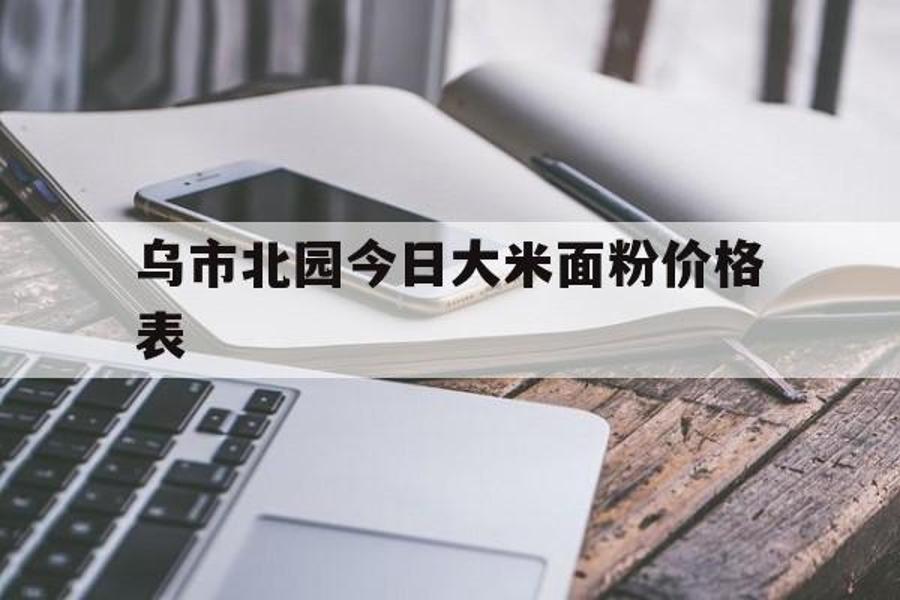 乌市北园今日大米面粉价格表